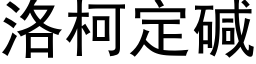 洛柯定碱